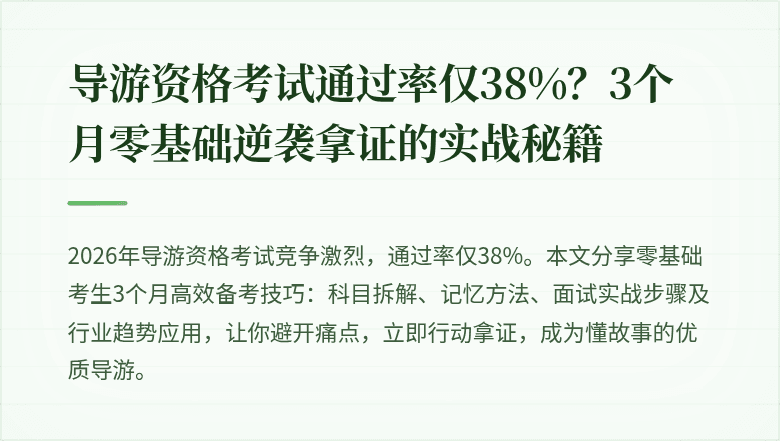 导游资格考试通过率仅38%？3个月零基础逆袭拿证的实战秘籍

2026年导游资格考试竞争激烈，通过率仅38%。本文分享零基础考生3个月高效备考技巧：科目拆解、记忆方法、面试实战步骤及行业趋势应用，让你避开痛点，立即行动拿证，成为懂故事的优质导游。